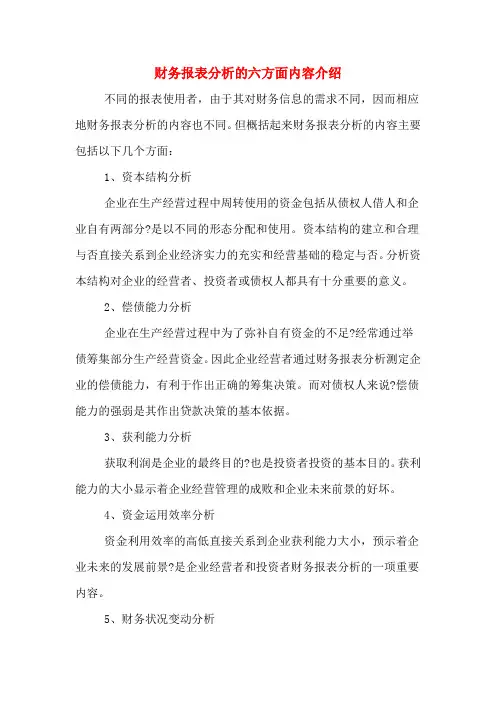 财务报表分析的六方面内容介绍

不同的报表使用者，由于其对财务信息的需求不同，因而相应地财务报表分析的内容也不同。但概括起来财务报表分析的内容主要包括以下几个方面：

1、资本结构分析

企业在生产经营过程中周转使用的资金包括从债权人借人和企业自有两部分?是以不同的形态分配和使用。资本结构的建立和合理与否直接关系到企业经济实力的充实和经营基础的稳定与否。分析资本结构对企业的经营者、投资者或债权人都具有十分重要的意义。

2、偿债能力分析

企业在生产经营过程中为了弥补自有资金的不足?经常通过举债筹集部分生产经营资金。因此企业经营者通过财务报表分析测定企业的偿债能力，有利于作出正确的筹集决策。而对债权人来说?偿债能力的强弱是其作出贷款决策的基本依据。

3、获利能力分析

获取利润是企业的最终目的?也是投资者投资的基本目的。获利能力的大小显示着企业经营管理的成败和企业未来前景的好坏。

4、资金运用效率分析

资金利用效率的高低直接关系到企业获利能力大小，预示着企业未来的发展前景?是企业经营者和投资者财务报表分析的一项重要内容。

5、财务状况变动分析